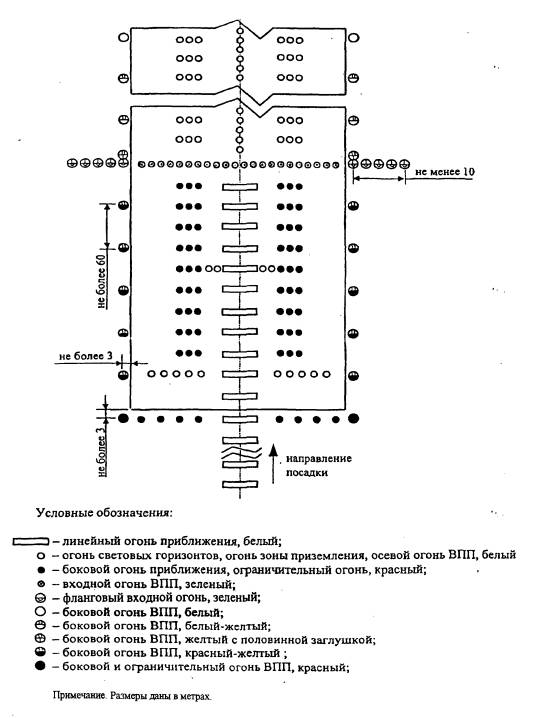 не менее 10

не более 60

не более 3

не более 3

направление посадки

Условные обозначения:

– линейный огонь приближения, белый;
– огонь световых горизонтов, огонь зоны приземления, осевой огонь ВПП, белый
– боковой огонь приближения, ограничительный огонь, красный;
– входной огонь ВПП, зеленый;
– фланговый входной огонь, зеленый;
– боковой огонь ВПП, белый;
– боковой огонь ВПП, белый-желтый;
– боковой огонь ВПП, желтый с половинной заглушкой;
– боковой огонь ВПП, красный-желтый ;
– боковой и ограничительный огонь ВПП, красный;

Примечание. Размеры даны в метрах.